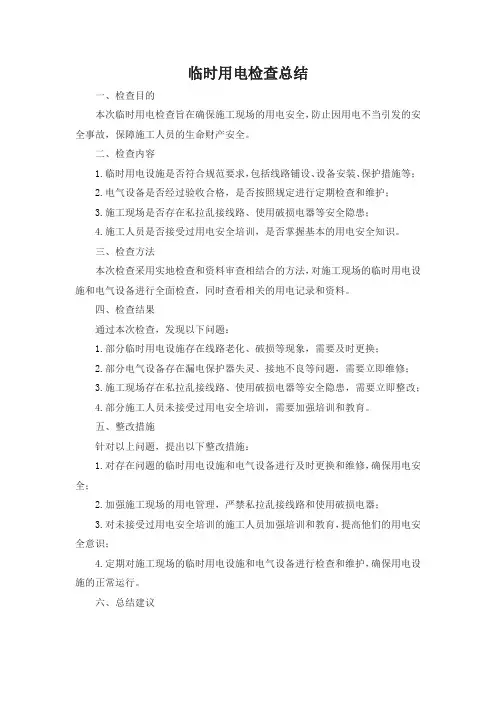 临时用电检查总结

一、检查目的

本次临时用电检查旨在确保施工现场的用电安全，防止因用电不当引发的安全事故，保障施工人员的生命财产安全。

二、检查内容

1. 临时用电设施是否符合规范要求，包括线路铺设、设备安装、保护措施等；

2. 电气设备是否经过验收合格，是否按照规定进行定期检查和维护；

3. 施工现场是否存在私拉乱接线路、使用破损电器等安全隐患；

4. 施工人员是否接受过用电安全培训，是否掌握基本的用电安全知识。

三、检查方法

本次检查采用实地检查和资料审查相结合的方法，对施工现场的临时用电设施和电气设备进行全面检查，同时查看相关的用电记录和资料。

四、检查结果

通过本次检查，发现以下问题：

1. 部分临时用电设施存在线路老化、破损等现象，需要及时更换；

2. 部分电气设备存在漏电保护器失灵、接地不良等问题，需要立即维修；

3. 施工现场存在私拉乱接线路、使用破损电器等安全隐患，需要立即整改；

4. 部分施工人员未接受过用电安全培训，需要加强培训和教育。

五、整改措施

针对以上问题，提出以下整改措施：

1. 对存在问题的临时用电设施和电气设备进行及时更换和维修，确保用电安全；

2. 加强施工现场的用电管理，严禁私拉乱接线路和使用破损电器；

3. 对未接受过用电安全培训的施工人员加强培训和教育，提高他们的用电安全意识；

4. 定期对施工现场的临时用电设施和电气设备进行检查和维护，确保用电设施的正常运行。

六、总结建议